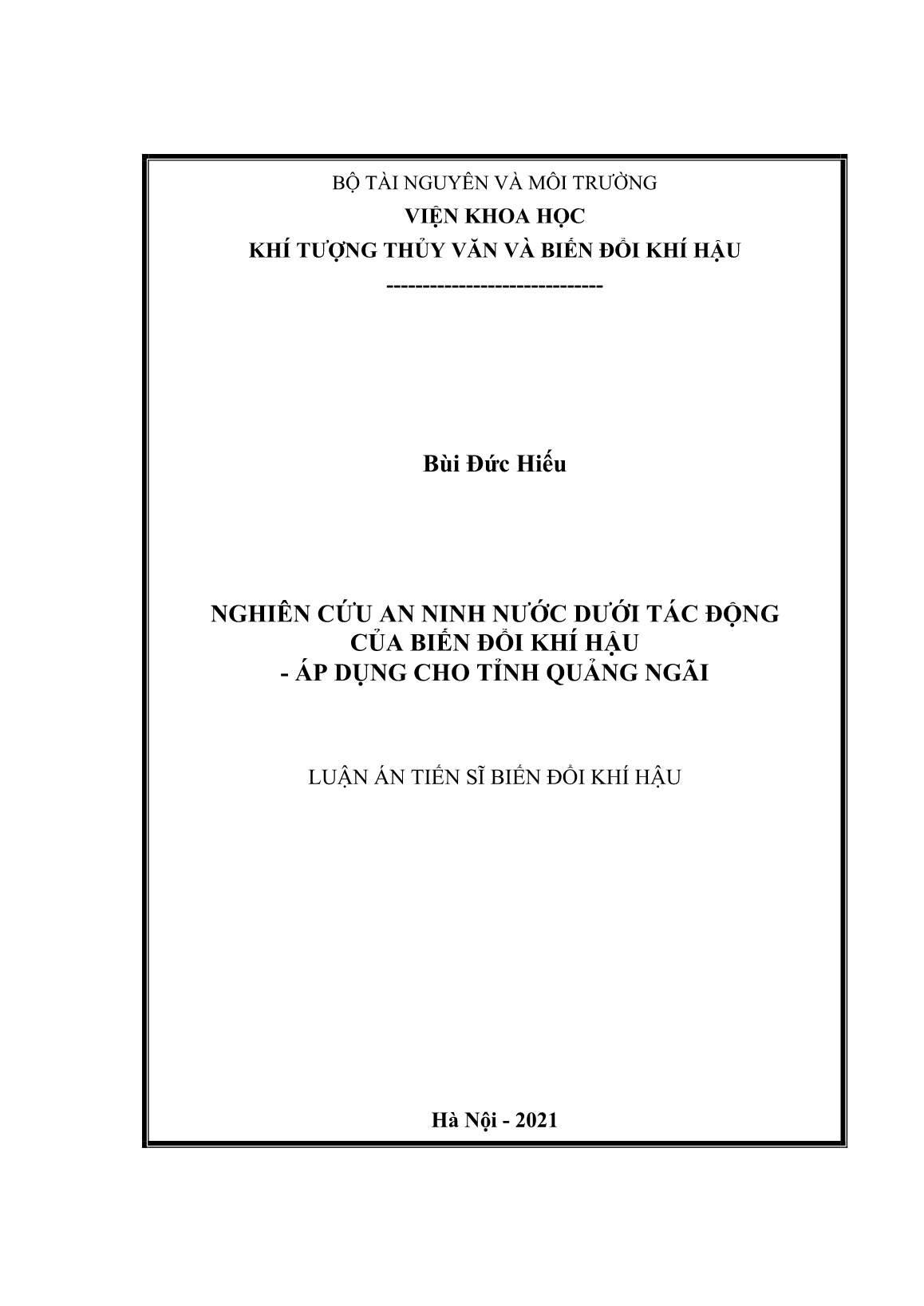 BỘ TÀI NGUYÊN VÀ MÔI TRƯỜNG
VIỆN KHOA HỌC
KHÍ TƯỢNG THỦY VĂN VÀ BIẾN ĐỔI KHÍ HẬU
------------------------------

Bùi Đức Hiếu

NGHIÊN CỨU AN NINH NƯỚC DƯỚI TÁC ĐỘNG CỦA BIẾN ĐỔI KHÍ HẬU - ÁP DỤNG CHO TỈNH QUẢNG NGÃI

LUẬN ÁN TIẾN SĨ BIẾN ĐỔI KHÍ HẬU

Hà Nội - 2021